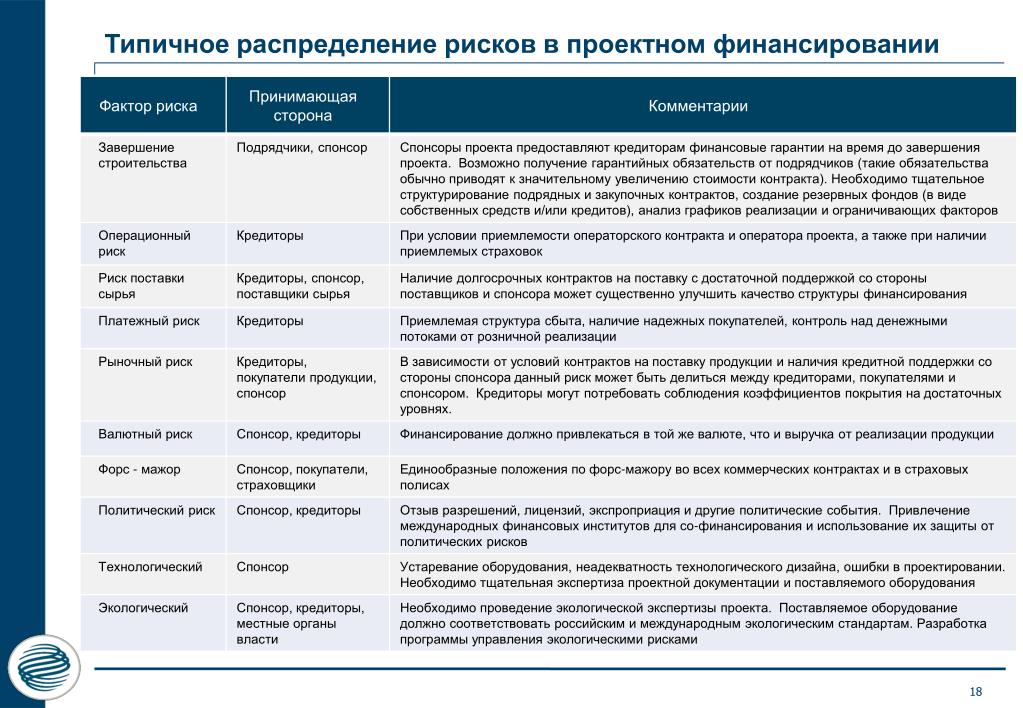 Типичное распределение рисков в проектном финансировании

| Фактор риска | Принимающая сторона | Комментарии |
|---|---|---|
| Завершение строительства | Подрядчики, спонсор | Спонсоры проекта предоставляют кредиторам финансовые гарантии на время до завершения проекта. Возможно получение гарантийных обязательств от подрядчиков (такие обязательства обычно приводят к значительному увеличению стоимости контракта). Необходимо тщательное структурирование подрядных и закупочных контрактов, создание резервных фондов (в виде собственных средств и/или кредитов), анализ графиков реализации и ограничивающих факторов |
| Операционный риск | Кредиторы | При условии приемлемости операторского контракта и оператора проекта, а также при наличии приемлемых страховок |
| Риск поставки сырья | Кредиторы, спонсор, поставщики сырья | Наличие долгосрочных контрактов на поставку с достаточной поддержкой со стороны поставщиков и спонсора может существенно улучшить качество структуры финансирования |
| Платежный риск | Кредиторы | Приемлемая структура сбыта, наличие надежных покупателей, контроль над денежными потоками от розничной реализации |
| Рыночный риск | Кредиторы, покупатели продукции, спонсор | В зависимости от условий контрактов на поставку продукции и наличия кредитной поддержки со стороны спонсора данный риск может быть делиться между кредиторами, покупателями и спонсором. Кредиторы могут потребовать соблюдения коэффициентов покрытия на достаточных уровнях. |
| Валютный риск | Спонсор, кредиторы | Финансирование должно привлекаться в той же валюте, что и выручка от реализации продукции |
| Форс - мажор | Спонсор, покупатели, страховщики | Единообразные положения по форс-мажору во всех коммерческих контрактах и в страховых полисах |
| Политический риск | Спонсор, кредиторы | Отзыв разрешений, лицензий, экспроприация и другие политические события. Привлечение международных финансовых институтов для со-финансирования и использование их защиты от политических рисков |
| Технологический | Спонсор | Устаревание оборудования, неадекватность технологического дизайна, ошибки в проектировании. Необходимо тщательная экспертиза проектной документации и поставляемого оборудования |
| Экологический | Спонсор, кредиторы, местные органы власти | Необходимо проведение экологической экспертизы проекта. Поставляемое оборудование должно соответствовать российским и международным экологическим стандартам. Разработка программы управления экологическими рисками |

18